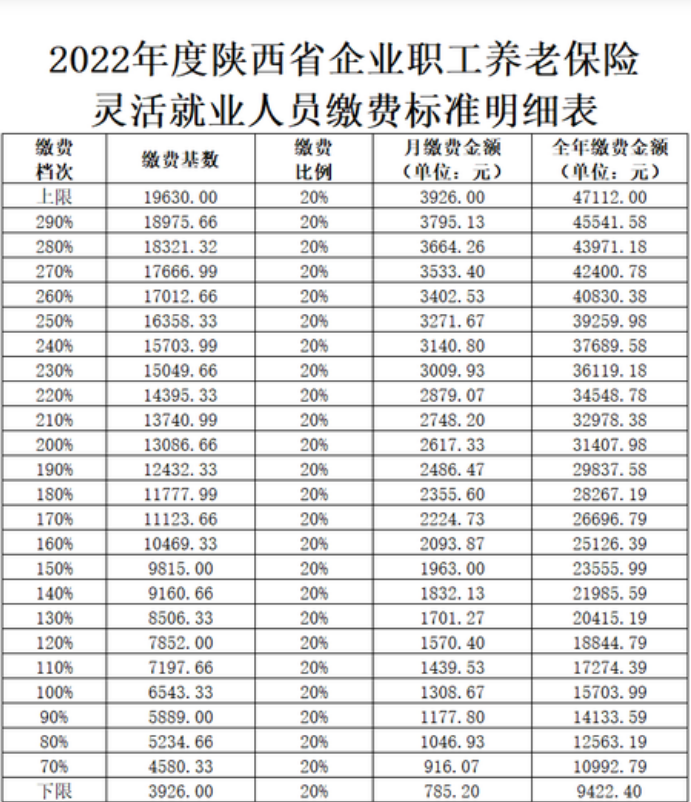 2022年度陕西省企业职工养老保险
灵活就业人员缴费标准明细表

| 缴费档次 | 缴费基数 | 缴费比例 | 月缴费金额（单位：元） | 全年缴费金额（单位：元） |
|---|---|---|---|---|
| 上限 | 19630.00 | 20% | 3926.00 | 47112.00 |
| 290% | 18975.66 | 20% | 3795.13 | 45541.58 |
| 280% | 18321.32 | 20% | 3664.26 | 43971.18 |
| 270% | 17666.99 | 20% | 3533.40 | 42400.78 |
| 260% | 17012.66 | 20% | 3402.53 | 40830.38 |
| 250% | 16358.33 | 20% | 3271.67 | 39259.98 |
| 240% | 15703.99 | 20% | 3140.80 | 37689.58 |
| 230% | 15049.66 | 20% | 3009.93 | 36119.18 |
| 220% | 14395.33 | 20% | 2879.07 | 34548.78 |
| 210% | 13740.99 | 20% | 2748.20 | 32978.38 |
| 200% | 13086.66 | 20% | 2617.33 | 31407.98 |
| 190% | 12432.33 | 20% | 2486.47 | 29837.58 |
| 180% | 11777.99 | 20% | 2355.60 | 28267.19 |
| 170% | 11123.66 | 20% | 2224.73 | 26696.79 |
| 160% | 10469.33 | 20% | 2093.87 | 25126.39 |
| 150% | 9815.00 | 20% | 1963.00 | 23555.99 |
| 140% | 9160.66 | 20% | 1832.13 | 21985.59 |
| 130% | 8506.33 | 20% | 1701.27 | 20415.19 |
| 120% | 7852.00 | 20% | 1570.40 | 18844.79 |
| 110% | 7197.66 | 20% | 1439.53 | 17274.39 |
| 100% | 6543.33 | 20% | 1308.67 | 15703.99 |
| 90% | 5889.00 | 20% | 1177.80 | 14133.59 |
| 80% | 5234.66 | 20% | 1046.93 | 12563.19 |
| 70% | 4580.33 | 20% | 916.07 | 10992.79 |
| 下限 | 3926.00 | 20% | 785.20 | 9422.40 |